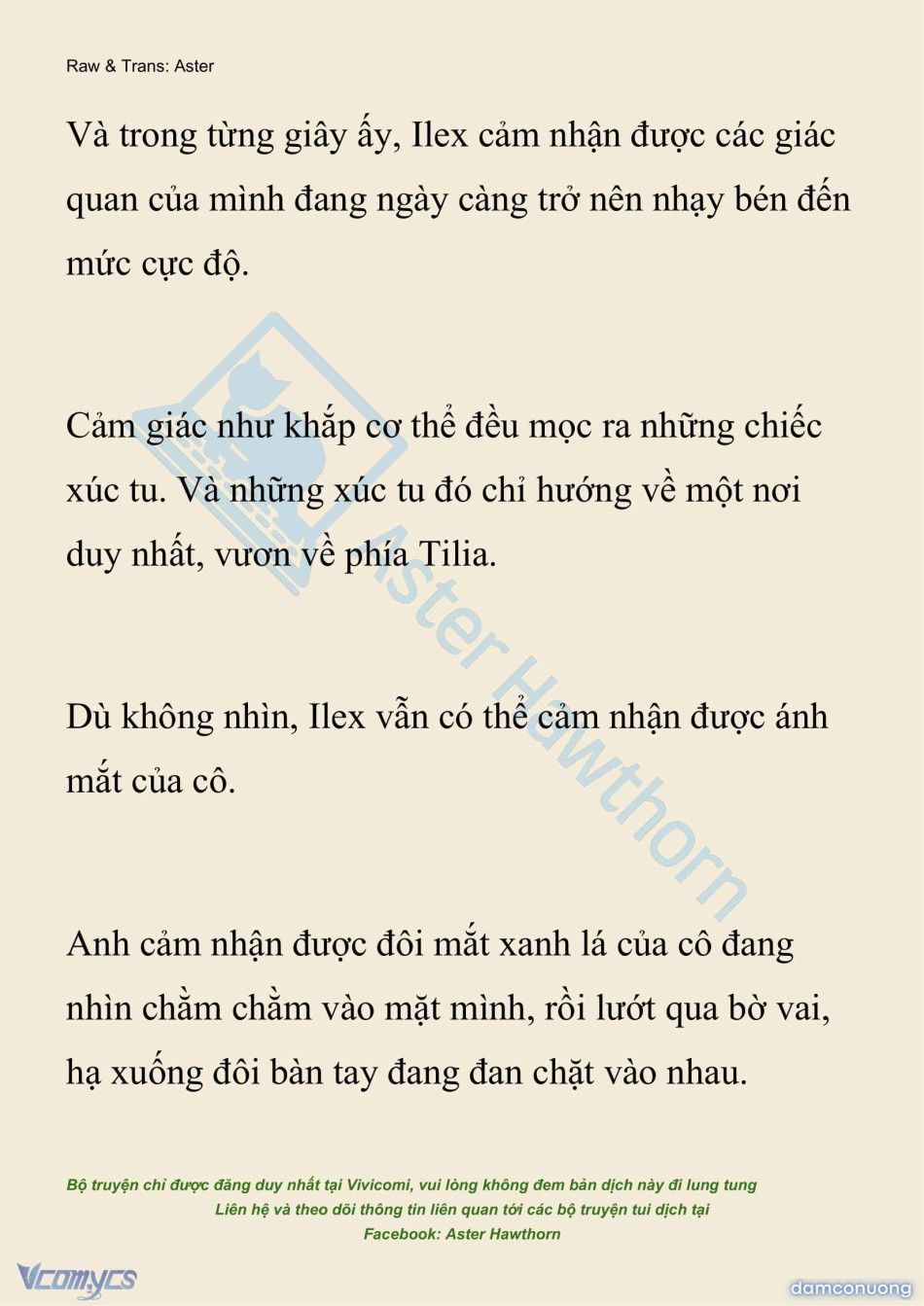 Raw & Trans: Aster

Và trong từng giây ấy, Ilex cảm nhận được các giác quan của mình đang ngày càng trở nên nhạy bén đến mức cực độ.

Cảm giác như khắp cơ thể đều mọc ra những chiếc xúc tu. Và những xúc tu đó chỉ hướng về một nơi duy nhất, vươn về phía Tilia.

Dù không nhìn, Ilex vẫn có thể cảm nhận được ánh mắt của cô.

Anh cảm nhận được đôi mắt xanh lá của cô đang nhìn chằm chằm vào mặt mình, rồi lướt qua bờ vai, hạ xuống đôi bàn tay đang đan chặt vào nhau.

Aster Hawthorn

Bộ truyện chỉ được đăng duy nhất tại Vivicomi, vui lòng không đem bản dịch này đi lung tung
Liên hệ và theo dõi thông tin liên quan tới các bộ truyện tui dịch tại
Facebook: Aster Hawthorn

Vcomycs

damconuong